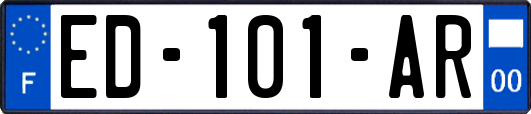 F
ED-101-AR
00